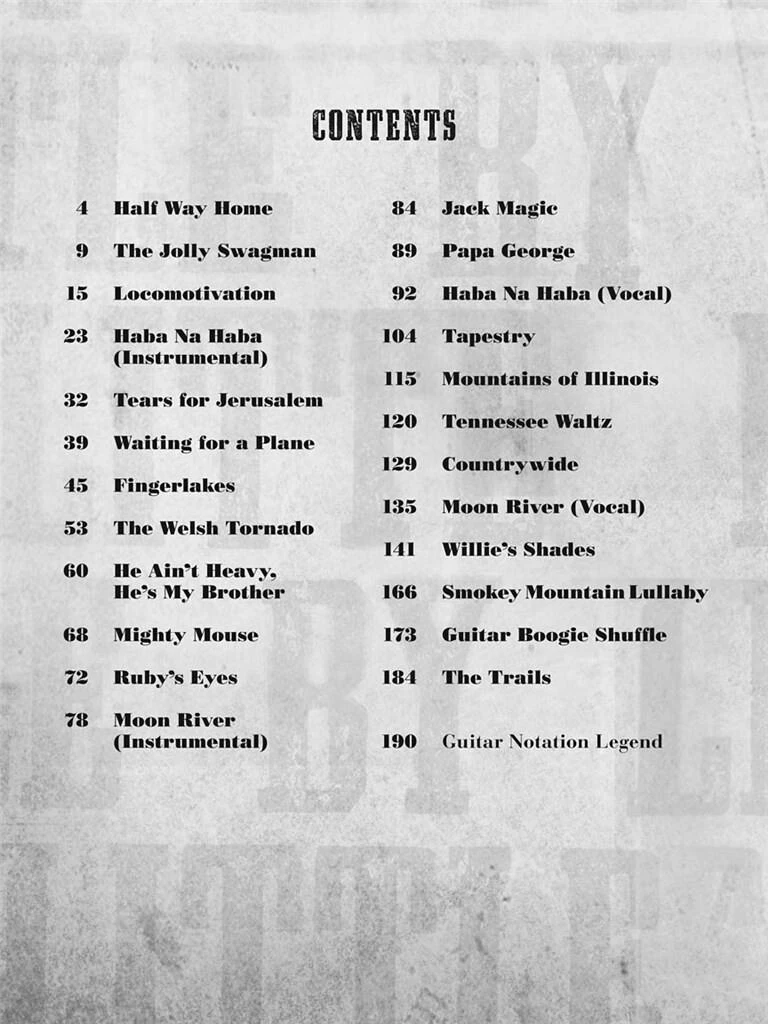 CONTENTS

4 Half Way Home

9 The Jolly Swagman

15 Locomotivation

23 Haba Na Haba (Instrumental)

32 Tears for Jerusalem

39 Waiting for a Plane

45 Fingerlakes

53 The Welsh Tornado

60 He Ain't Heavy, He's My Brother

68 Mighty Mouse

72 Ruby's Eyes

78 Moon River (Instrumental)

84 Jack Magic

89 Papa George

92 Haba Na Haba (Vocal)

104 Tapestry

115 Mountains of Illinois

120 Tennessee Waltz

129 Countrywide

135 Moon River (Vocal)

141 Willie's Shades

166 Smokey Mountain Lullaby

173 Guitar Boogie Shuffle

184 The Trails

190 Guitar Notation Legend